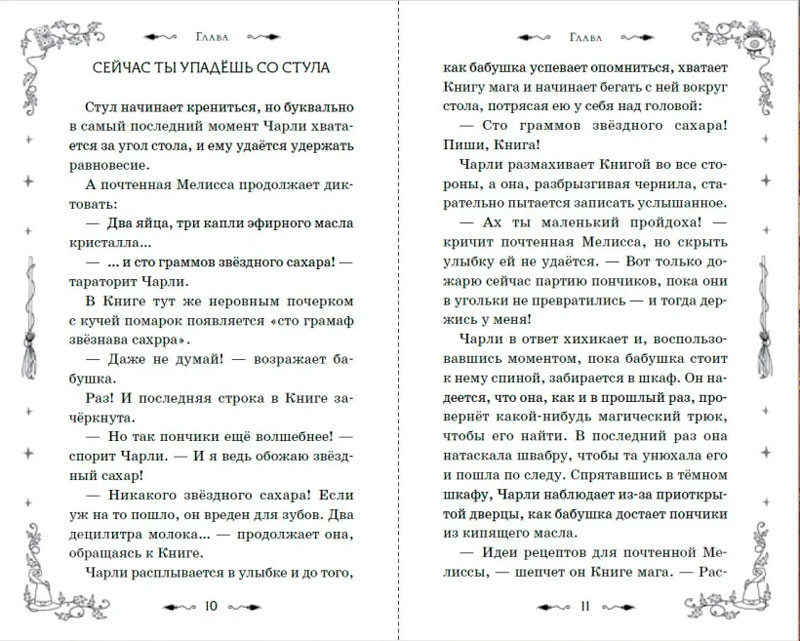 Глава

СЕЙЧАС ТЫ УПАДЁШЬ СО СТУЛА

Стул начинает крениться, но буквально в самый последний момент Чарли хватается за угол стола, и ему удаётся удержать равновесие.

А почтенная Мелисса продолжает диктовать:

— Два яйца, три капли эфирного масла кристалла...

— ... и сто граммов звёздного сахара! — тараторит Чарли.

В Книге тут же неровным почерком с кучей помарок появляется «сто грамаф звёзнава сахрра».

— Даже не думай! — возражает бабушка.

Раз! И последняя строка в Книге зачёркнута.

— Но так пончики ещё волшебнее! — спорит Чарли. — И я ведь обожаю звёздный сахар!

— Никакого звёздного сахара! Если уж на то пошло, он вреден для зубов. Два децилитра молока... — продолжает она, обращаясь к Книге.

Чарли расплывается в улыбке и до того,

10

Глава

как бабушка успевает опомниться, хватает Книгу мага и начинает бегать с ней вокруг стола, потрясая ею у себя над головой:

— Сто граммов звёздного сахара! Пиши, Книга!

Чарли размахивает Книгой во все стороны, а она, разбрызгивая чернила, старательно пытается записать услышанное.

— Ах ты маленький пройдоха! — кричит почтенная Мелисса, но скрыть улыбку ей не удаётся. — Вот только дожарю сейчас партию пончиков, пока они в угольки не превратились — и тогда держись у меня!

Чарли в ответ хихикает и, воспользовавшись моментом, пока бабушка стоит к нему спиной, забирается в шкаф. Он надеется, что она, как и в прошлый раз, провернёт какой-нибудь магический трюк, чтобы его найти. В последний раз она натаскала швабру, чтобы та унюхала его и пошла по следу. Спрятавшись в тёмном шкафу, Чарли наблюдает из-за приоткрытой дверцы, как бабушка достает пончики из кипящего масла.

— Идеи рецептов для почтенной Мелиссы, — шепчет он Книге мага. — Рас-

11